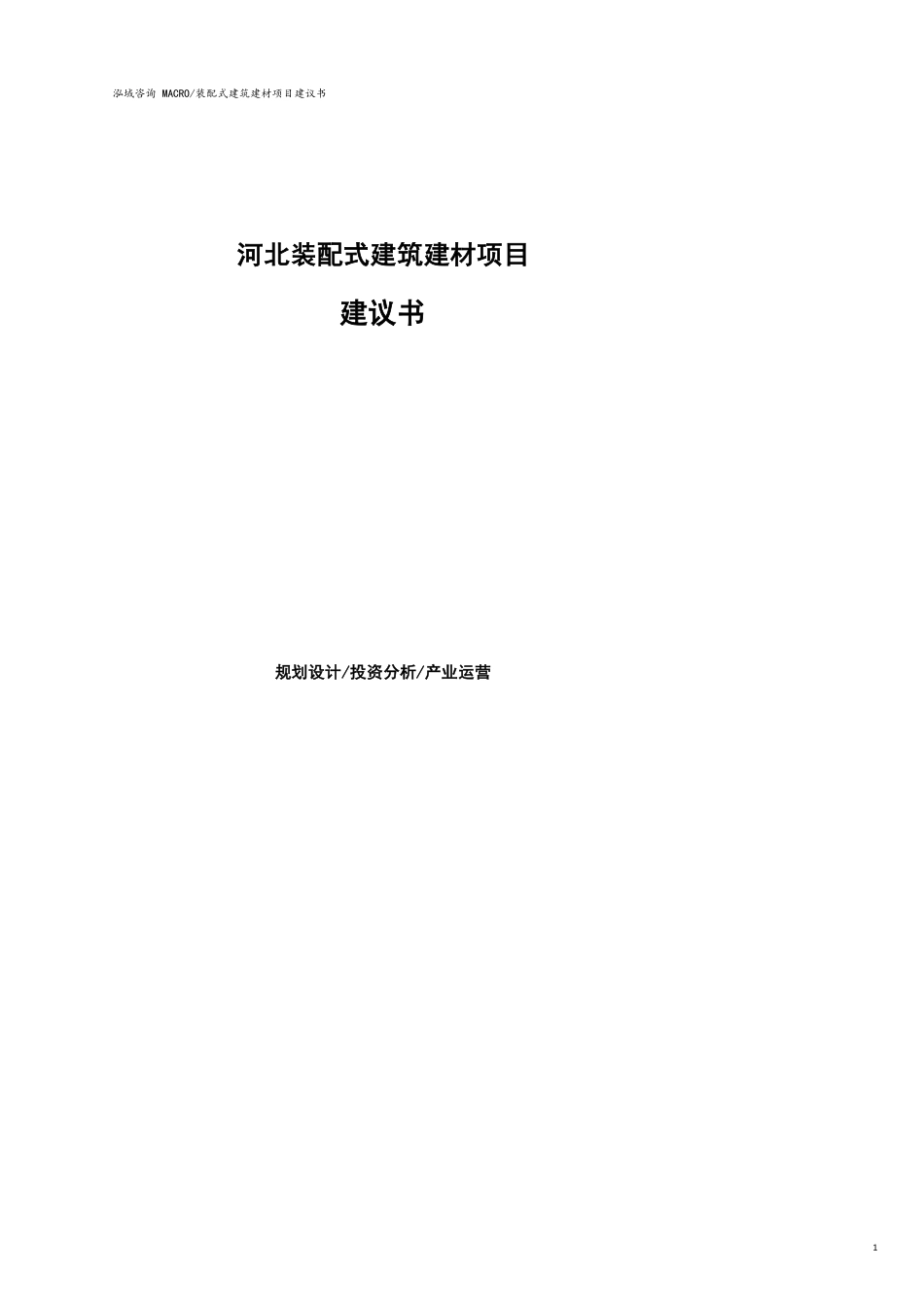 泓域咨询 MACRO/装配式建筑建材项目建议书

河北装配式建筑建材项目

建议书

规划设计/投资分析/产业运营

1